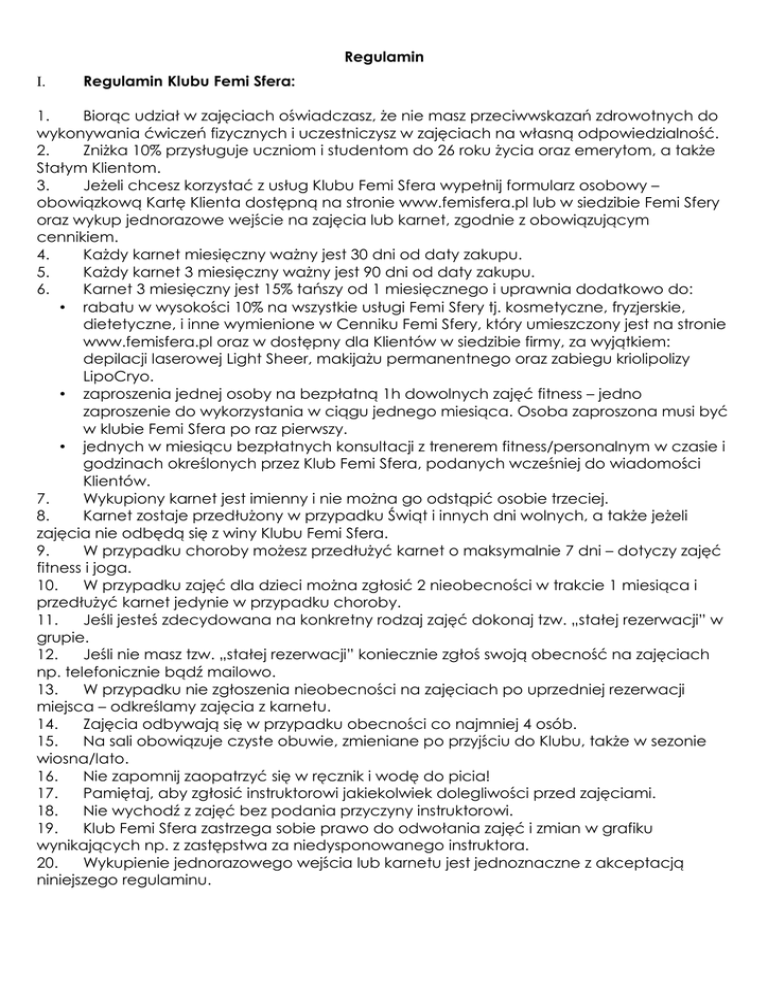 Regulamin

I. Regulamin Klubu Femi Sfera:

1. Biorąc udział w zajęciach oświadczasz, że nie masz przeciwwskazań zdrowotnych do wykonywania ćwiczeń fizycznych i uczestniczysz w zajęciach na własną odpowiedzialność.
2. Zniżka 10% przysługuje uczniom i studentom do 26 roku życia oraz emerytom, a także Stałym Klientom.
3. Jeżeli chcesz korzystać z usług Klubu Femi Sfera wypełnij formularz osobowy – obowiązkową Kartę Klienta dostępną na stronie www.femisfera.pl lub w siedzibie Femi Sfery oraz wykup jednorazowe wejście na zajęcia lub karnet, zgodnie z obowiązującym cennikiem.
4. Każdy karnet miesięczny ważny jest 30 dni od daty zakupu.
5. Każdy karnet 3 miesięczny ważny jest 90 dni od daty zakupu.
6. Karnet 3 miesięczny jest 15% tańszy od 1 miesięcznego i uprawnia dodatkowo do:
• rabatu w wysokości 10% na wszystkie usługi Femi Sfery tj. kosmetyczne, fryzjerskie, dietetyczne, i inne wymienione w Cenniku Femi Sfery, który umieszczony jest na stronie www.femisfera.pl oraz w dostępny dla Klientów w siedzibie firmy, za wyjątkiem: depilacji laserowej Light Sheer, makijażu permanentnego oraz zabiegu kriolipolizy LipoCryo.
• zaproszenia jednej osoby na bezpłatną 1h dowolnych zajęć fitness – jedno zaproszenie do wykorzystania w ciągu jednego miesiąca. Osoba zaproszona musi być w klubie Femi Sfera po raz pierwszy.
• jednych w miesiącu bezpłatnych konsultacji z trenerem fitness/personalnym w czasie i godzinach określonych przez Klub Femi Sfera, podanych wcześniej do wiadomości Klientów.
7. Wykupiony karnet jest imienny i nie można go odstąpić osobie trzeciej.
8. Karnet zostaje przedłużony w przypadku Świąt i innych dni wolnych, a także jeżeli zajęcia nie odbędą się z winy Klubu Femi Sfera.
9. W przypadku choroby możesz przedłużyć karnet o maksymalnie 7 dni – dotyczy zajęć fitness i joga.
10. W przypadku zajęć dla dzieci można zgłosić 2 nieobecności w trakcie 1 miesiąca i przedłużyć karnet jedynie w przypadku choroby.
11. Jeśli jesteś zdecydowana na konkretny rodzaj zajęć dokonaj tzw. „stałej rezerwacji" w grupie.
12. Jeśli nie masz tzw. „stałej rezerwacji" koniecznie zgłoś swoją obecność na zajęciach np. telefonicznie bądź mailowo.
13. W przypadku nie zgłoszenia nieobecności na zajęciach po uprzedniej rezerwacji miejsca – odkreślamy zajęcia z karnetu.
14. Zajęcia odbywają się w przypadku obecności co najmniej 4 osób.
15. Na sali obowiązuje czyste obuwie, zmieniane po przyjściu do Klubu, także w sezonie wiosna/lato.
16. Nie zapomnij zaopatrzyć się w ręcznik i wodę do picia!
17. Pamiętaj, aby zgłosić instruktorowi jakiekolwiek dolegliwości przed zajęciami.
18. Nie wychodź z zajęć bez podania przyczyny instruktorowi.
19. Klub Femi Sfera zastrzega sobie prawo do odwołania zajęć i zmian w grafiku wynikających np. z zastępstwa za niedysponowanego instruktora.
20. Wykupienie jednorazowego wejścia lub karnetu jest jednoznaczne z akceptacją niniejszego regulaminu.